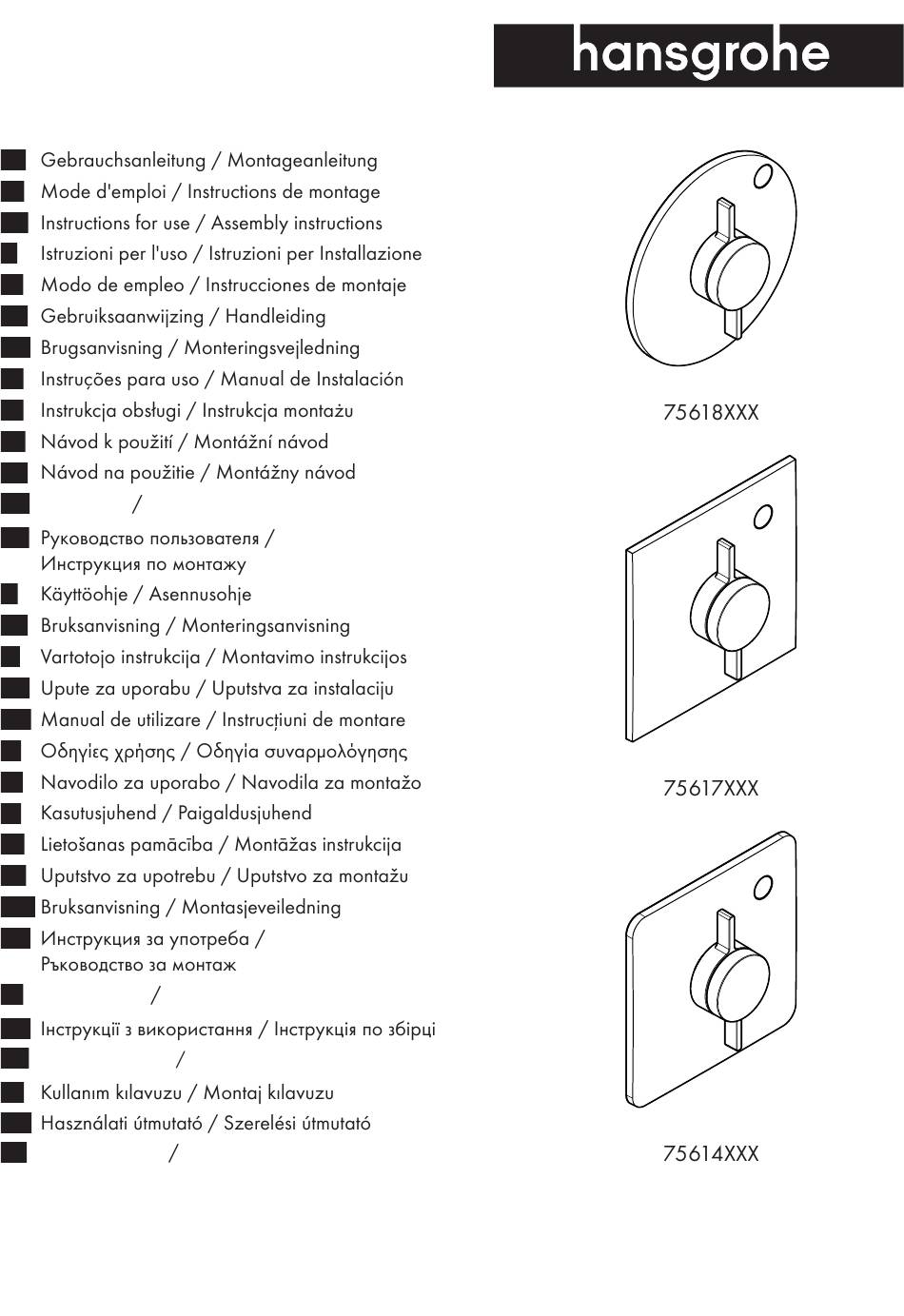 hansgrohe

Gebrauchsanleitung / Montageanleitung
Mode d'emploi / Instructions de montage
Instructions for use / Assembly instructions
Istruzioni per l'uso / Istruzioni per Installazione
Modo de empleo / Instrucciones de montaje
Gebruiksaanwijzing / Handleiding
Brugsanvisning / Monteringsvejledning
Instruções para uso / Manual de Instalación
Instrukcja obsługi / Instrukcja montażu
Návod k použití / Montážní návod
Návod na použitie / Montážny návod
/
Руководство пользователя / Инструкция по монтажу
Käyttöohje / Asennusohje
Bruksanvisning / Monteringsanvisning
Vartotojo instrukcija / Montavimo instrukcijos
Upute za uporabu / Uputstva za instalaciju
Manual de utilizare / Instrucțiuni de montare
Οδηγίες χρήσης / Οδηγία συναρμολόγησης
Navodilo za uporabo / Navodila za montažo
Kasutusjuhend / Paigaldusjuhend
Lietošanas pamācība / Montāžas instrukcija
Uputstvo za upotrebu / Uputstvo za montažu
Bruksanvisning / Montasjeveiledning
Инструкция за употреба / Ръководство за монтаж
/
Інструкції з використання / Інструкція по збірці
/
Kullanım kılavuzu / Montaj kılavuzu
Használati útmutató / Szerelési útmutató
/

75618XXX

75617XXX

75614XXX